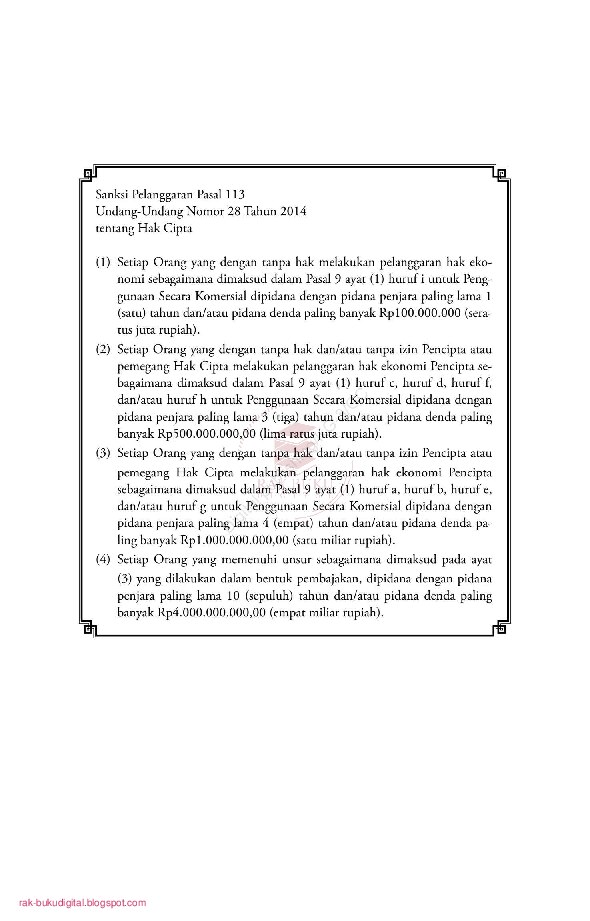 Sanksi Pelanggaran Pasal 113
Undang-Undang Nomor 28 Tahun 2014
tentang Hak Cipta

(1) Setiap Orang yang dengan tanpa hak melakukan pelanggaran hak ekonomi sebagaimana dimaksud dalam Pasal 9 ayat (1) huruf i untuk Penggunaan Secara Komersial dipidana dengan pidana penjara paling lama 1 (satu) tahun dan/atau pidana denda paling banyak Rp100.000.000 (seratus juta rupiah).

(2) Setiap Orang yang dengan tanpa hak dan/atau tanpa izin Pencipta atau pemegang Hak Cipta melakukan pelanggaran hak ekonomi Pencipta sebagaimana dimaksud dalam Pasal 9 ayat (1) huruf c, huruf d, huruf f, dan/atau huruf h untuk Penggunaan Secara Komersial dipidana dengan pidana penjara paling lama 3 (tiga) tahun dan/atau pidana denda paling banyak Rp500.000.000,00 (lima ratus juta rupiah).

(3) Setiap Orang yang dengan tanpa hak dan/atau tanpa izin Pencipta atau pemegang Hak Cipta melakukan pelanggaran hak ekonomi Pencipta sebagaimana dimaksud dalam Pasal 9 ayat (1) huruf a, huruf b, huruf e, dan/atau huruf g untuk Penggunaan Secara Komersial dipidana dengan pidana penjara paling lama 4 (empat) tahun dan/atau pidana denda paling banyak Rp1.000.000.000,00 (satu miliar rupiah).

(4) Setiap Orang yang memenuhi unsur sebagaimana dimaksud pada ayat (3) yang dilakukan dalam bentuk pembajakan, dipidana dengan pidana penjara paling lama 10 (sepuluh) tahun dan/atau pidana denda paling banyak Rp4.000.000.000,00 (empat miliar rupiah).

rak-bukudigital.blogspot.com